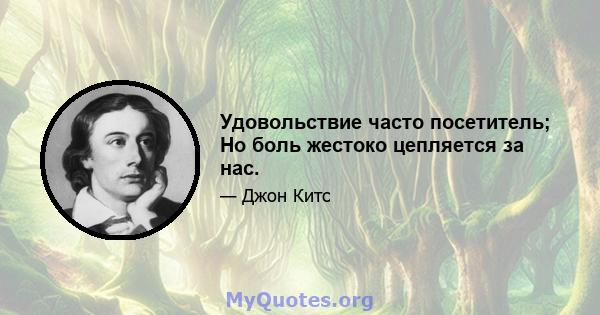 Удовольствие часто посетитель; Но боль жестоко цепляется за нас.

— Джон Китс

MyQuotes.org